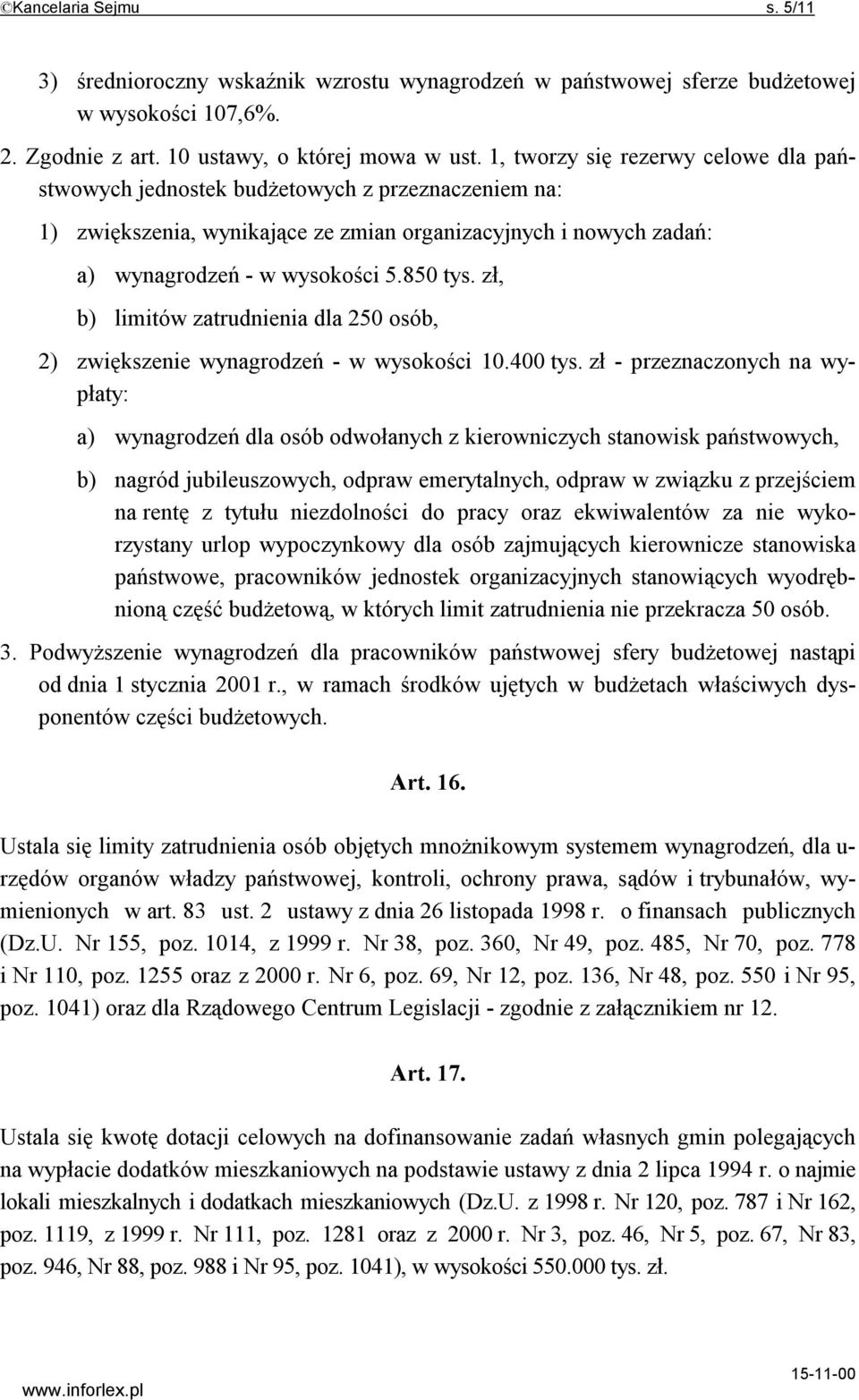 ©Kancelaria Sejmu s. 5/11

3) średnioroczny wskaźnik wzrostu wynagrodzeń w państwowej sferze budżetowej w wysokości 107,6%.

2. Zgodnie z art. 10 ustawy, o której mowa w ust. 1, tworzy się rezerwy celowe dla państwowych jednostek budżetowych z przeznaczeniem na:

1) zwiększenia, wynikające ze zmian organizacyjnych i nowych zadań:

a) wynagrodzeń - w wysokości 5.850 tys. zł,

b) limitów zatrudnienia dla 250 osób,

2) zwiększenie wynagrodzeń - w wysokości 10.400 tys. zł - przeznaczonych na wypłaty:

a) wynagrodzeń dla osób odwołanych z kierowniczych stanowisk państwowych,

b) nagród jubileuszowych, odpraw emerytalnych, odpraw w związku z przejściem na rentę z tytułu niezdolności do pracy oraz ekwiwalentów za nie wykorzystany urlop wypoczynkowy dla osób zajmujących kierownicze stanowiska państwowe, pracowników jednostek organizacyjnych stanowiących wyodrębnioną część budżetową, w których limit zatrudnienia nie przekracza 50 osób.

3. Podwyższenie wynagrodzeń dla pracowników państwowej sfery budżetowej nastąpi od dnia 1 stycznia 2001 r., w ramach środków ujętych w budżetach właściwych dysponentów części budżetowych.

Art. 16.

Ustala się limity zatrudnienia osób objętych mnożnikowym systemem wynagrodzeń, dla urzędów organów władzy państwowej, kontroli, ochrony prawa, sądów i trybunałów, wymienionych w art. 83 ust. 2 ustawy z dnia 26 listopada 1998 r. o finansach publicznych (Dz.U. Nr 155, poz. 1014, z 1999 r. Nr 38, poz. 360, Nr 49, poz. 485, Nr 70, poz. 778 i Nr 110, poz. 1255 oraz z 2000 r. Nr 6, poz. 69, Nr 12, poz. 136, Nr 48, poz. 550 i Nr 95, poz. 1041) oraz dla Rządowego Centrum Legislacji - zgodnie z załącznikiem nr 12.

Art. 17.

Ustala się kwotę dotacji celowych na dofinansowanie zadań własnych gmin polegających na wypłacie dodatków mieszkaniowych na podstawie ustawy z dnia 2 lipca 1994 r. o najmie lokali mieszkalnych i dodatkach mieszkaniowych (Dz.U. z 1998 r. Nr 120, poz. 787 i Nr 162, poz. 1119, z 1999 r. Nr 111, poz. 1281 oraz z 2000 r. Nr 3, poz. 46, Nr 5, poz. 67, Nr 83, poz. 946, Nr 88, poz. 988 i Nr 95, poz. 1041), w wysokości 550.000 tys. zł.

www.inforlex.pl 15-11-00